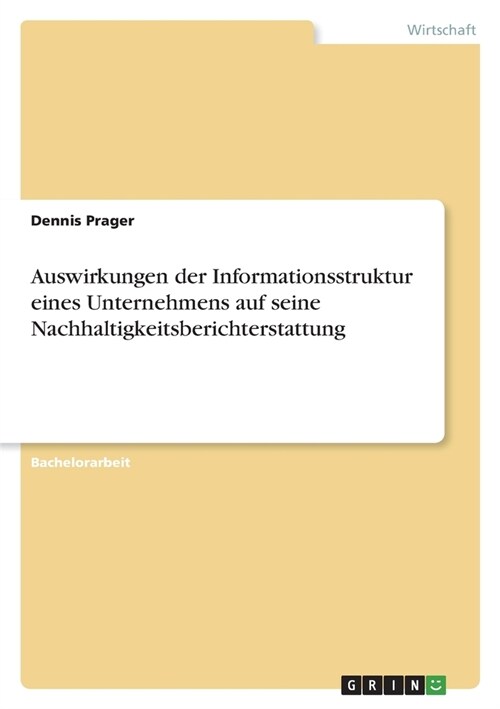 Wirtschaft

Dennis Prager

Auswirkungen der Informationsstruktur eines Unternehmens auf seine Nachhaltigkeitsberichterstattung

Bachelorarbeit

GRIN